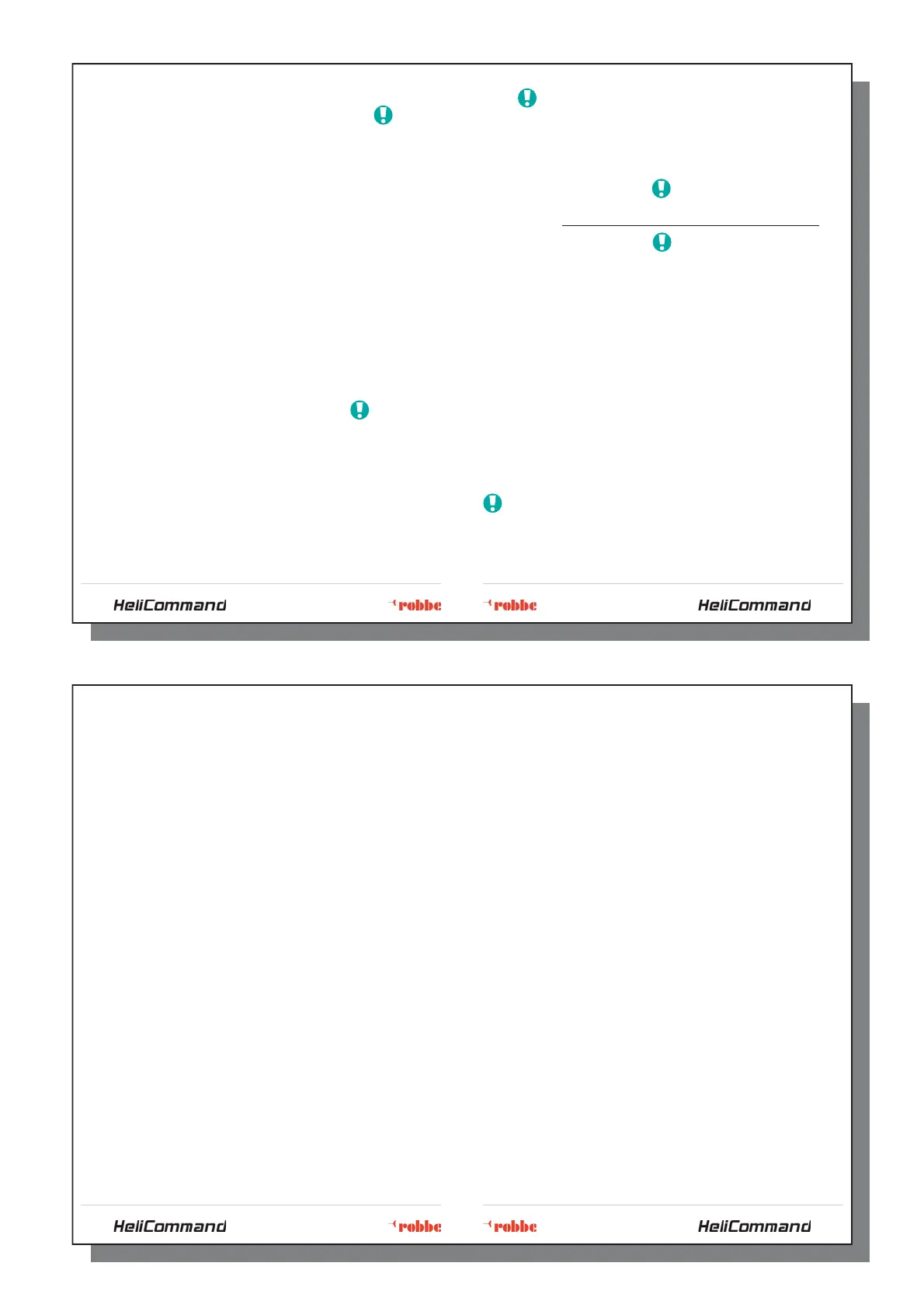 HeliCommand

robbe

robbe

HeliCommand

HeliCommand

robbe

robbe

HeliCommand